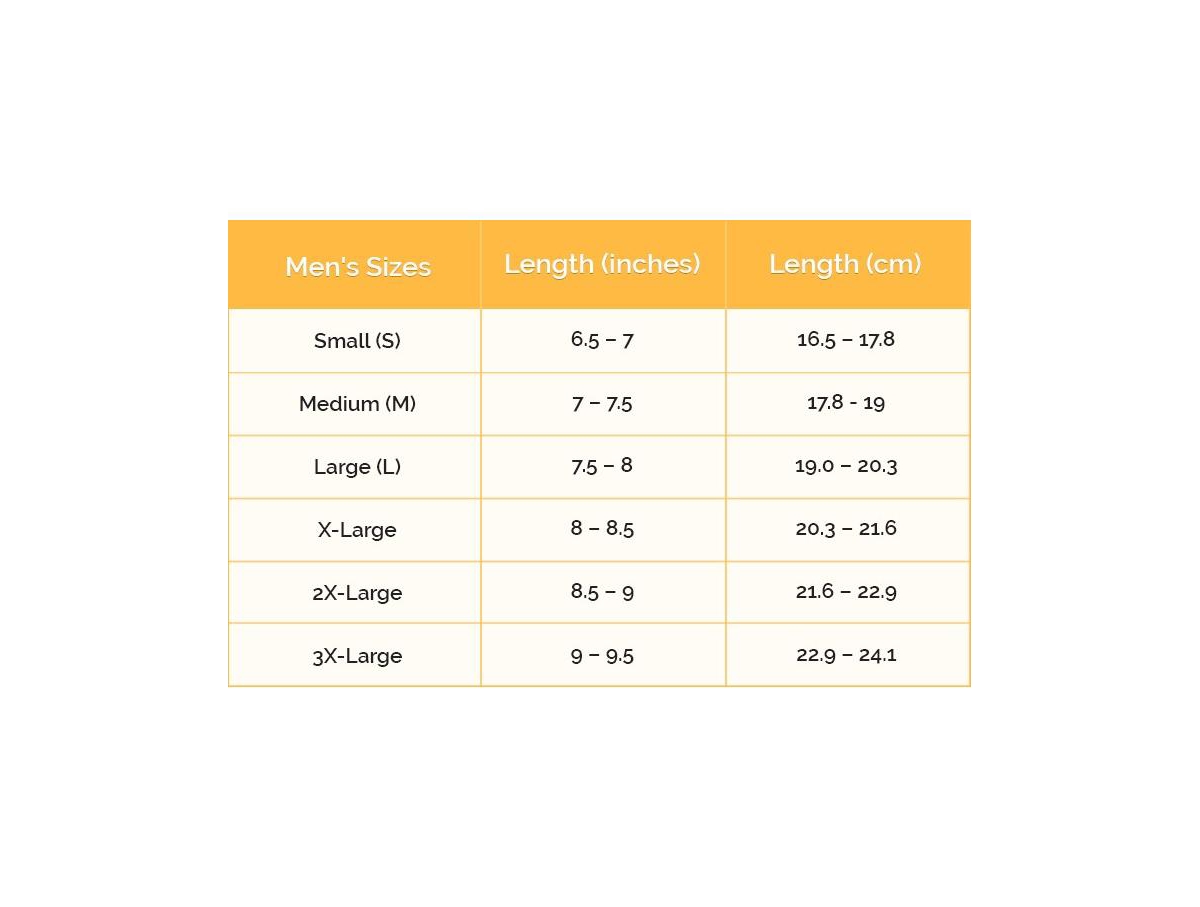 | Men's Sizes | Length (inches) | Length (cm) |
|---|---|---|
| Small (S) | 6.5 – 7 | 16.5 – 17.8 |
| Medium (M) | 7 – 7.5 | 17.8 - 19 |
| Large (L) | 7.5 – 8 | 19.0 – 20.3 |
| X-Large | 8 – 8.5 | 20.3 – 21.6 |
| 2X-Large | 8.5 – 9 | 21.6 – 22.9 |
| 3X-Large | 9 – 9.5 | 22.9 – 24.1 |